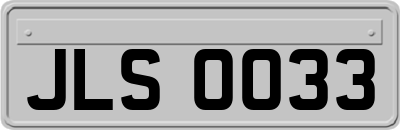 JLS 0033